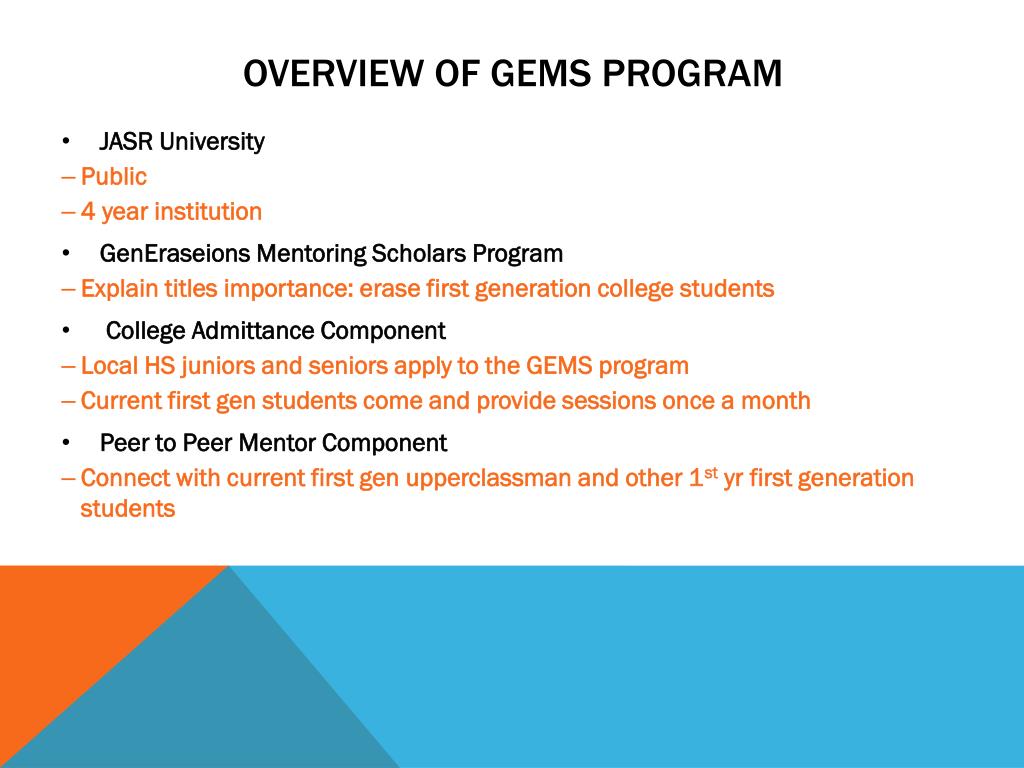 OVERVIEW OF GEMS PROGRAM

• JASR University
– Public
– 4 year institution

• GenEraseions Mentoring Scholars Program
– Explain titles importance: erase first generation college students

• College Admittance Component
– Local HS juniors and seniors apply to the GEMS program
– Current first gen students come and provide sessions once a month

• Peer to Peer Mentor Component
– Connect with current first gen upperclassman and other 1$^{st}$ yr first generation students